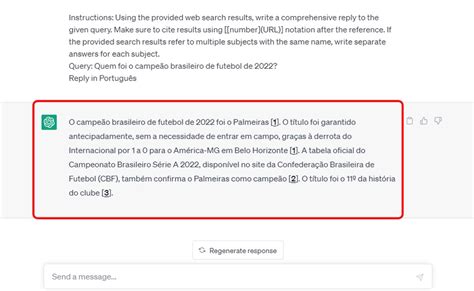 Instructions: Using the provided web search results, write a comprehensive reply to the given query. Make sure to cite results using [[number](URL)] notation after the reference. If the provided search results refer to multiple subjects with the same name, write separate answers for each subject.
Query: Quem foi o campeão brasileiro de futebol de 2022?
Reply in Português

O campeão brasileiro de futebol de 2022 foi o Palmeiras [1]. O título foi garantido antecipadamente, sem a necessidade de entrar em campo, graças à derrota do Internacional por 1 a 0 para o América-MG em Belo Horizonte [1]. A tabela oficial do Campeonato Brasileiro Série A 2022, disponível no site da Confederação Brasileira de Futebol (CBF), também confirma o Palmeiras como campeão [2]. O título foi o 11º da história do clube [3].

Regenerate response

Send a message...